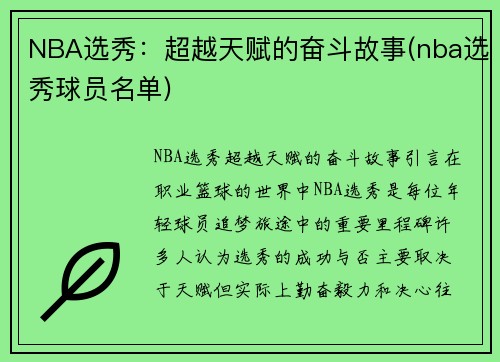 NBA选秀：超越天赋的奋斗故事(nba选秀球员名单)

NBA选秀超越天赋的奋斗故事引言在职业篮球的世界中NBA选秀是每位年轻球员追梦旅途中的重要里程碑许多人认为选秀的成功与否主要取决于天赋但实际上勤奋毅力和决心往